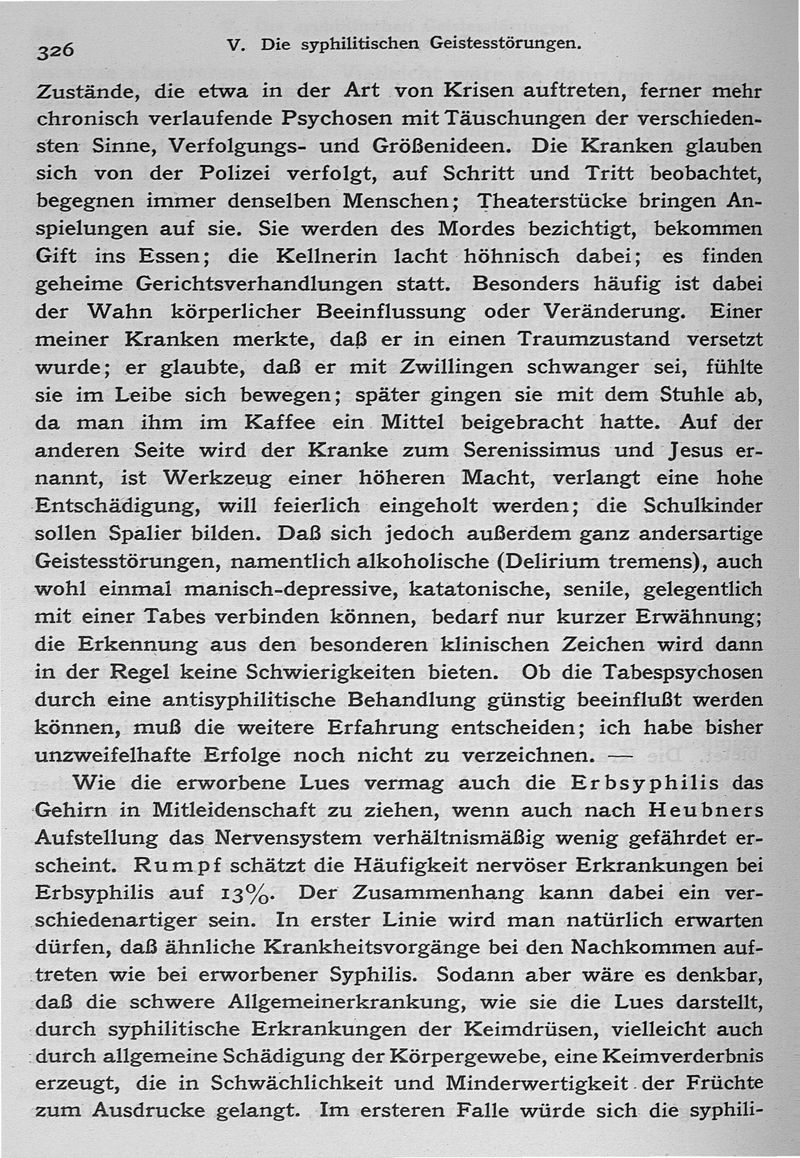 326 V. Die syphilitischen Geistesstörungen.

Zustände, die etwa in der Art von Krisen auftreten, ferner mehr chronisch verlaufende Psychosen mit Täuschungen der verschiedensten Sinne, Verfolgungs- und Größenideen. Die Kranken glauben sich von der Polizei verfolgt, auf Schritt und Tritt beobachtet, begegnen immer denselben Menschen; Theaterstücke bringen Anspielungen auf sie. Sie werden des Mordes bezichtigt, bekommen Gift ins Essen; die Kellnerin lacht höhnisch dabei; es finden geheime Gerichtsverhandlungen statt. Besonders häufig ist dabei der Wahn körperlicher Beeinflussung oder Veränderung. Einer meiner Kranken merkte, daß er in einen Traumzustand versetzt wurde; er glaubte, daß er mit Zwillingen schwanger sei, fühlte sie im Leibe sich bewegen; später gingen sie mit dem Stuhle ab, da man ihm im Kaffee ein Mittel beigebracht hatte. Auf der anderen Seite wird der Kranke zum Serenissimus und Jesus ernannt, ist Werkzeug einer höheren Macht, verlangt eine hohe Entschädigung, will feierlich eingeholt werden; die Schulkinder sollen Spalier bilden. Daß sich jedoch außerdem ganz andersartige Geistesstörungen, namentlich alkoholische (Delirium tremens), auch wohl einmal manisch-depressive, katatonische, senile, gelegentlich mit einer Tabes verbinden können, bedarf nur kurzer Erwähnung; die Erkennung aus den besonderen klinischen Zeichen wird dann in der Regel keine Schwierigkeiten bieten. Ob die Tabespsychosen durch eine antisyphilitische Behandlung günstig beeinflußt werden können, muß die weitere Erfahrung entscheiden; ich habe bisher unzweifelhafte Erfolge noch nicht zu verzeichnen. —

Wie die erworbene Lues vermag auch die Erbsyphilis das Gehirn in Mitleidenschaft zu ziehen, wenn auch nach Heubners Aufstellung das Nervensystem verhältnismäßig wenig gefährdet erscheint. Rumpf schätzt die Häufigkeit nervöser Erkrankungen bei Erbsyphilis auf 13%. Der Zusammenhang kann dabei ein verschiedenartiger sein. In erster Linie wird man natürlich erwarten dürfen, daß ähnliche Krankheitsvorgänge bei den Nachkommen auftreten wie bei erworbener Syphilis. Sodann aber wäre es denkbar, daß die schwere Allgemeinerkrankung, wie sie die Lues darstellt, durch syphilitische Erkrankungen der Keimdrüsen, vielleicht auch durch allgemeine Schädigung der Körpergewebe, eine Keimverderbnis erzeugt, die in Schwächlichkeit und Minderwertigkeit der Früchte zum Ausdrucke gelangt. Im ersteren Falle würde sich die syphili-